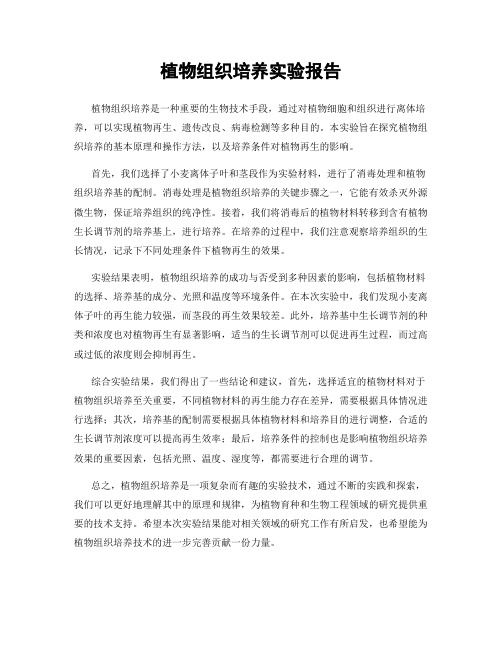 植物组织培养实验报告

植物组织培养是一种重要的生物技术手段，通过对植物细胞和组织进行离体培养，可以实现植物再生、遗传改良、病毒检测等多种目的。本实验旨在探究植物组织培养的基本原理和操作方法，以及培养条件对植物再生的影响。

首先，我们选择了小麦离体子叶和茎段作为实验材料，进行了消毒处理和植物组织培养基的配制。消毒处理是植物组织培养的关键步骤之一，它能有效杀灭外源微生物，保证培养组织的纯净性。接着，我们将消毒后的植物材料转移到含有植物生长调节剂的培养基上，进行培养。在培养的过程中，我们注意观察培养组织的生长情况，记录下不同处理条件下植物再生的效果。

实验结果表明，植物组织培养的成功与否受到多种因素的影响，包括植物材料的选择、培养基的成分、光照和温度等环境条件。在本次实验中，我们发现小麦离体子叶的再生能力较强，而茎段的再生效果较差。此外，培养基中生长调节剂的种类和浓度也对植物再生有显著影响，适当的生长调节剂可以促进再生过程，而过高或过低的浓度则会抑制再生。

综合实验结果，我们得出了一些结论和建议，首先，选择适宜的植物材料对于植物组织培养至关重要，不同植物材料的再生能力存在差异，需要根据具体情况进行选择；其次，培养基的配制需要根据具体植物材料和培养目的进行调整，合适的生长调节剂浓度可以提高再生效率；最后，培养条件的控制也是影响植物组织培养效果的重要因素，包括光照、温度、湿度等，都需要进行合理的调节。

总之，植物组织培养是一项复杂而有趣的实验技术，通过不断的实践和探索，我们可以更好地理解其中的原理和规律，为植物育种和生物工程领域的研究提供重要的技术支持。希望本次实验结果能对相关领域的研究工作有所启发，也希望能为植物组织培养技术的进一步完善贡献一份力量。